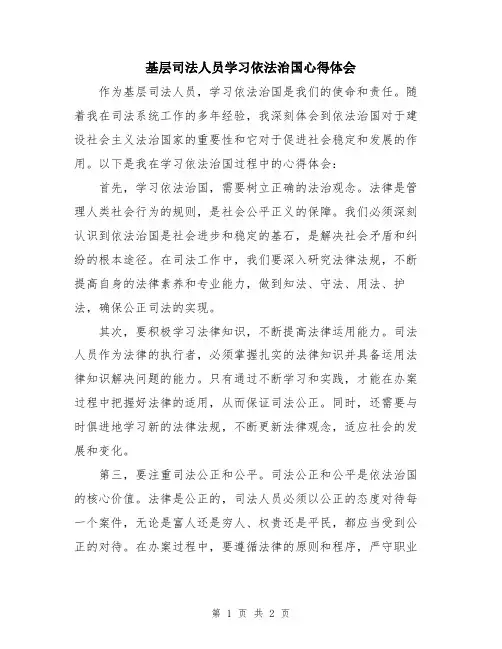 基层司法人员学习依法治国心得体会

作为基层司法人员，学习依法治国是我们的使命和责任。随着我在司法系统工作的多年经验，我深刻体会到依法治国对于建设社会主义法治国家的重要性和它对于促进社会稳定和发展的作用。以下是我在学习依法治国过程中的心得体会：

首先，学习依法治国，需要树立正确的法治观念。法律是管理人类社会行为的规则，是社会公平正义的保障。我们必须深刻认识到依法治国是社会进步和稳定的基石，是解决社会矛盾和纠纷的根本途径。在司法工作中，我们要深入研究法律法规，不断提高自身的法律素养和专业能力，做到知法、守法、用法、护法，确保公正司法的实现。

其次，要积极学习法律知识，不断提高法律运用能力。司法人员作为法律的执行者，必须掌握扎实的法律知识并具备运用法律知识解决问题的能力。只有通过不断学习和实践，才能在办案过程中把握好法律的适用，从而保证司法公正。同时，还需要与时俱进地学习新的法律法规，不断更新法律观念，适应社会的发展和变化。

第三，要注重司法公正和公平。司法公正和公平是依法治国的核心价值。法律是公正的，司法人员必须以公正的态度对待每一个案件，无论是富人还是穷人、权贵还是平民，都应当受到公正的对待。在办案过程中，要遵循法律的原则和程序，严守职业

第 1 页 共 2 页